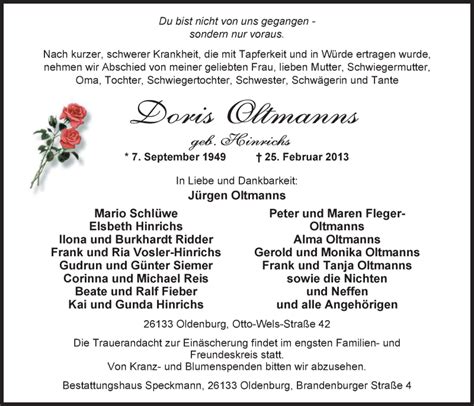 Du bist nicht von uns gegangen - sondern nur voraus.

Nach kurzer, schwerer Krankheit, die mit Tapferkeit und in Würde ertragen wurde, nehmen wir Abschied von meiner geliebten Frau, lieben Mutter, Schwiegermutter, Oma, Tochter, Schwiegertochter, Schwester, Schwägerin und Tante

Doris Oltmanns

geb. Hinrichs

* 7. September 1949 † 25. Februar 2013

In Liebe und Dankbarkeit:

Jürgen Oltmanns

Mario Schlüwe
Elsbeth Hinrichs
Ilona und Burkhardt Ridder
Frank und Ria Vosler-Hinrichs
Gudrun und Günter Siemer
Corinna und Michael Reis
Beate und Ralf Fieber
Kai und Gunda Hinrichs

Peter und Maren Fleger-Oltmanns
Alma Oltmanns
Gerold und Monika Oltmanns
Frank und Tanja Oltmanns
sowie die Nichten
und Neffen
und alle Angehörigen

26133 Oldenburg, Otto-Wels-Straße 42

Die Trauerandacht zur Einäscherung findet im engsten Familien- und Freundeskreis statt.
Von Kranz- und Blumenspenden bitten wir abzusehen.

Bestattungshaus Speckmann, 26133 Oldenburg, Brandenburger Straße 4